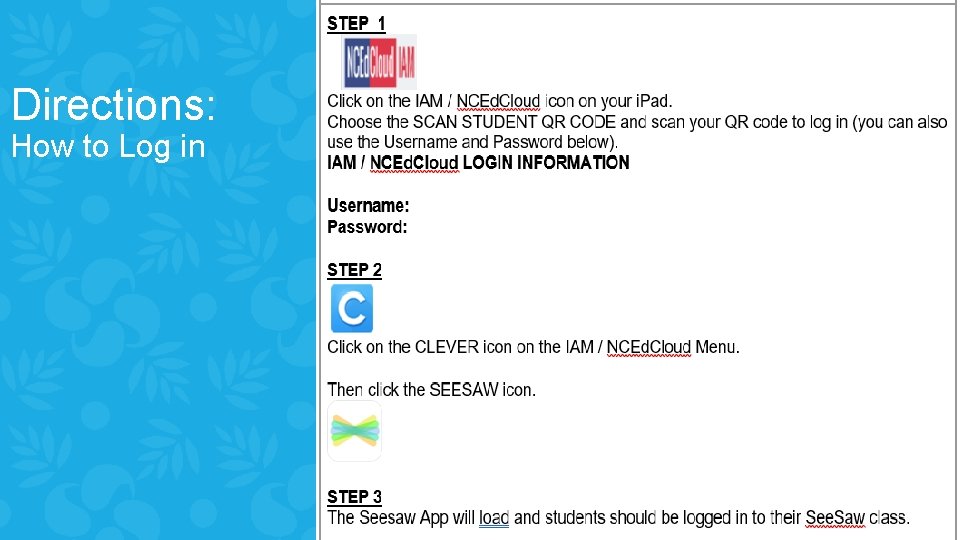 Directions:
How to Log in

STEP 1

NCEdCloud IAM

Click on the IAM / NCEdCloud icon on your iPad.
Choose the SCAN STUDENT QR CODE and scan your QR code to log in (you can also use the Username and Password below).
IAM / NCEdCloud LOGIN INFORMATION

Username:
Password:

STEP 2

C

Click on the CLEVER icon on the IAM / NCEdCloud Menu.

Then click the SEESAW icon.

STEP 3
The Seesaw App will load and students should be logged in to their SeeSaw class.